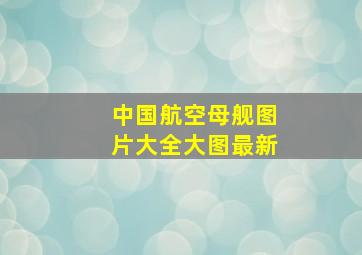 中国航空母舰图片大全大图最新